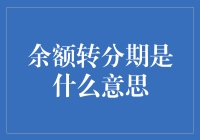 余额转分期是什么意思